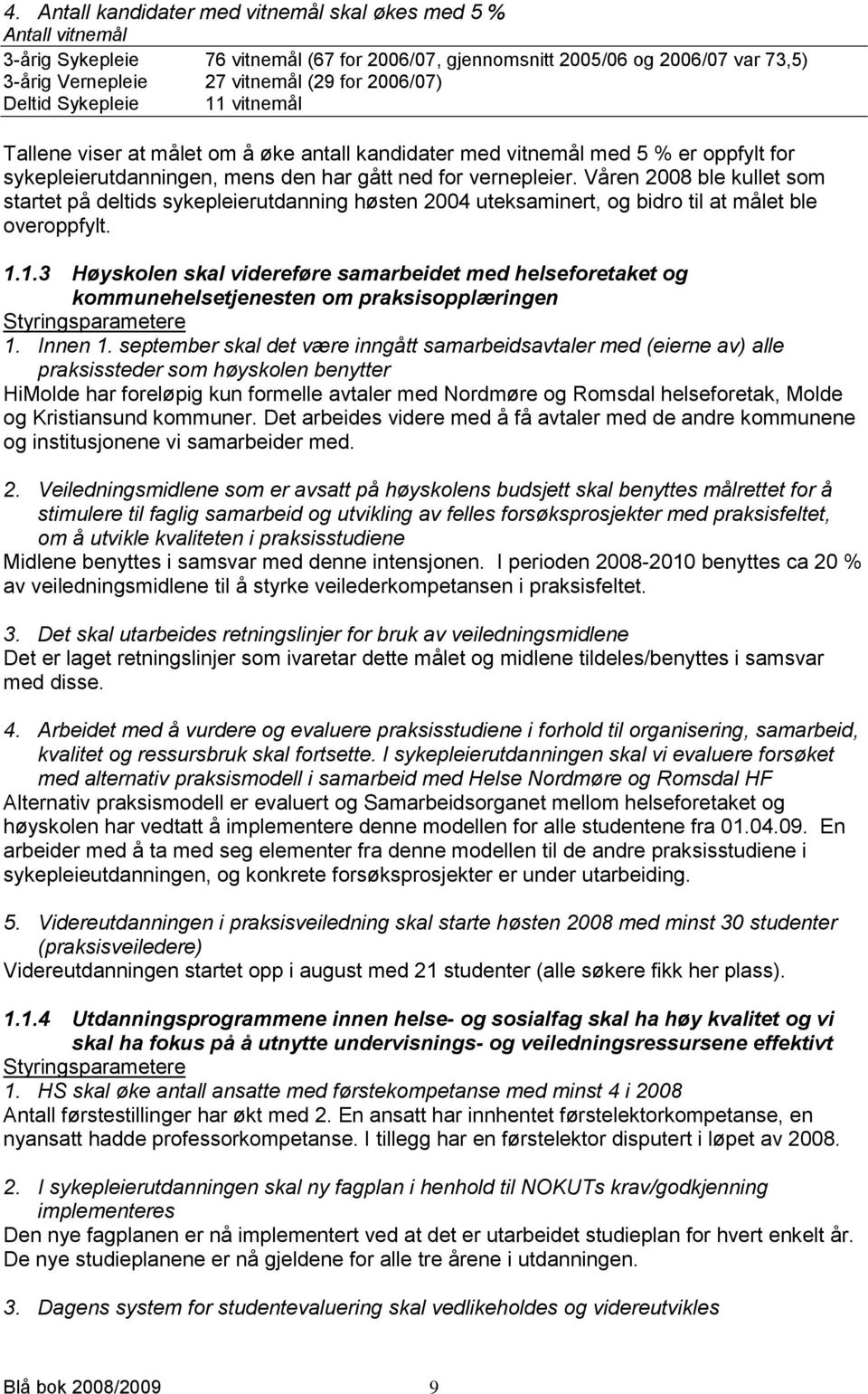 4. Antall kandidater med vitnemål skal økes med 5 %
Antall vitnemål

3-årig Sykepleie 76 vitnemål (67 for 2006/07, gjennomsnitt 2005/06 og 2006/07 var 73,5)
3-årig Vernepleie 27 vitnemål (29 for 2006/07)
Deltid Sykepleie 11 vitnemål

Tallene viser at målet om å øke antall kandidater med vitnemål med 5 % er oppfylt for sykepleierutdanningen, mens den har gått ned for vernepleier. Våren 2008 ble kullet som startet på deltids sykepleierutdanning høsten 2004 uteksaminert, og bidro til at målet ble overoppfylt.

1.1.3 Høyskolen skal videreføre samarbeidet med helseforetaket og kommunehelsetjenesten om praksisopplæringen
Styringsparametere
1. Innen 1. september skal det være inngått samarbeidsavtaler med (eierne av) alle praksissteder som høyskolen benytter
HiMolde har foreløpig kun formelle avtaler med Nordmøre og Romsdal helseforetak, Molde og Kristiansund kommuner. Det arbeides videre med å få avtaler med de andre kommunene og institusjonene vi samarbeider med.

2. Veiledningsmidlene som er avsatt på høyskolens budsjett skal benyttes målrettet for å stimulere til faglig samarbeid og utvikling av felles forsøksprosjekter med praksisfeltet, om å utvikle kvaliteten i praksisstudiene
Midlene benyttes i samsvar med denne intensjonen. I perioden 2008-2010 benyttes ca 20 % av veiledningsmidlene til å styrke veilederkompetansen i praksisfeltet.

3. Det skal utarbeides retningslinjer for bruk av veiledningsmidlene
Det er laget retningslinjer som ivaretar dette målet og midlene tildeles/benyttes i samsvar med disse.

4. Arbeidet med å vurdere og evaluere praksisstudiene i forhold til organisering, samarbeid, kvalitet og ressursbruk skal fortsette. I sykepleierutdanningen skal vi evaluere forsøket med alternativ praksismodell i samarbeid med Helse Nordmøre og Romsdal HF
Alternativ praksismodell er evaluert og Samarbeidsorganet mellom helseforetaket og høyskolen har vedtatt å implementere denne modellen for alle studentene fra 01.04.09. En arbeider med å ta med seg elementer fra denne modellen til de andre praksisstudiene i sykepleieutdanningen, og konkrete forsøksprosjekter er under utarbeiding.

5. Videreutdanningen i praksisveiledning skal starte høsten 2008 med minst 30 studenter (praksisveiledere)
Videreutdanningen startet opp i august med 21 studenter (alle søkere fikk her plass).

1.1.4 Utdanningsprogrammene innen helse- og sosialfag skal ha høy kvalitet og vi skal ha fokus på å utnytte undervisnings- og veiledningsressursene effektivt
Styringsparametere
1. HS skal øke antall ansatte med førstekompetanse med minst 4 i 2008
Antall førstestillinger har økt med 2. En ansatt har innhentet førstelektorkompetanse, en nyansatt hadde professorkompetanse. I tillegg har en førstelektor disputert i løpet av 2008.

2. I sykepleierutdanningen skal ny fagplan i henhold til NOKUTs krav/godkjenning implementeres
Den nye fagplanen er nå implementert ved at det er utarbeidet studieplan for hvert enkelt år. De nye studieplanene er nå gjeldene for alle tre årene i utdanningen.

3. Dagens system for studentevaluering skal vedlikeholdes og videreutvikles

Blå bok 2008/2009 9